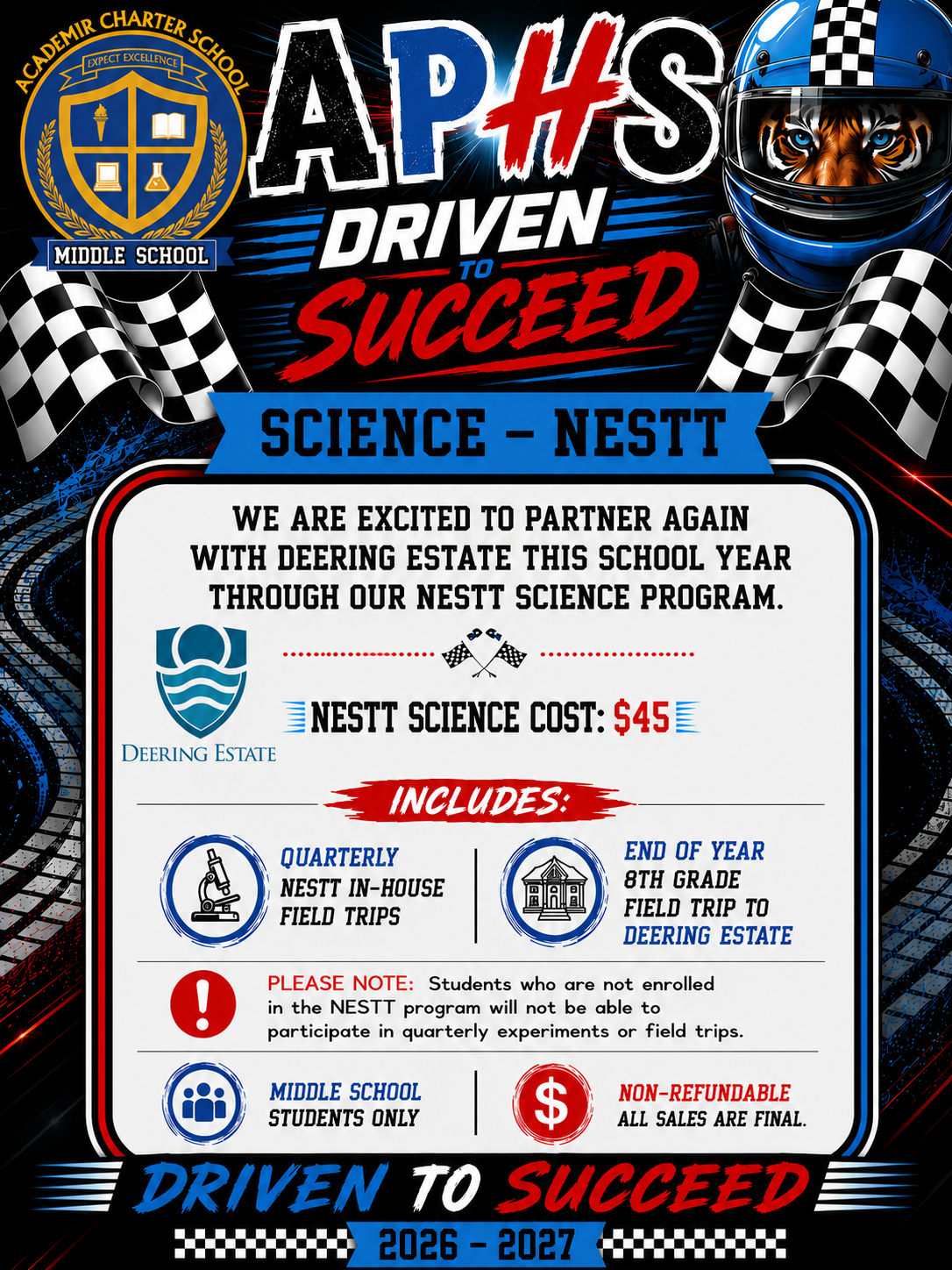 ACADEMIR CHARTER SCHOOL
EXPECT EXCELLENCE
MIDDLE SCHOOL

APHS
DRIVEN
TO
SUCCEED

SCIENCE - NESTT

WE ARE EXCITED TO PARTNER AGAIN WITH DEERING ESTATE THIS SCHOOL YEAR THROUGH OUR NESTT SCIENCE PROGRAM.

DEERING ESTATE

NESTT SCIENCE COST: $45

INCLUDES:

QUARTERLY
NESTT IN-HOUSE
FIELD TRIPS

END OF YEAR
8TH GRADE
FIELD TRIP TO
DEERING ESTATE

PLEASE NOTE: Students who are not enrolled in the NESTT program will not be able to participate in quarterly experiments or field trips.

MIDDLE SCHOOL
STUDENTS ONLY

NON-REFUNDABLE
ALL SALES ARE FINAL.

DRIVEN TO SUCCEED
2026 - 2027